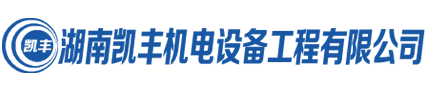 凯丰
湖南凯丰机电设备工程有限公司